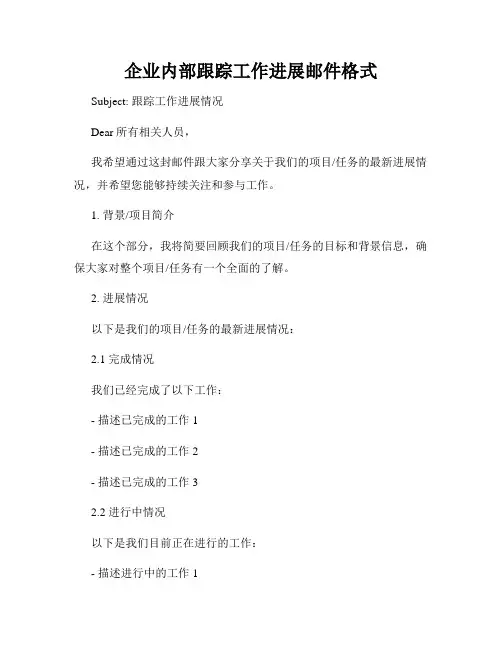 企业内部跟踪工作进展邮件格式

Subject: 跟踪工作进展情况

Dear 所有相关人员，

我希望通过这封邮件跟大家分享关于我们的项目/任务的最新进展情况，并希望您能够持续关注和参与工作。

1. 背景/项目简介

在这个部分，我将简要回顾我们的项目/任务的目标和背景信息，确保大家对整个项目/任务有一个全面的了解。

2. 进展情况

以下是我们的项目/任务的最新进展情况：

2.1 完成情况

我们已经完成了以下工作：

- 描述已完成的工作 1

- 描述已完成的工作 2

- 描述已完成的工作 3

2.2 进行中情况

以下是我们目前正在进行的工作：

- 描述进行中的工作 1